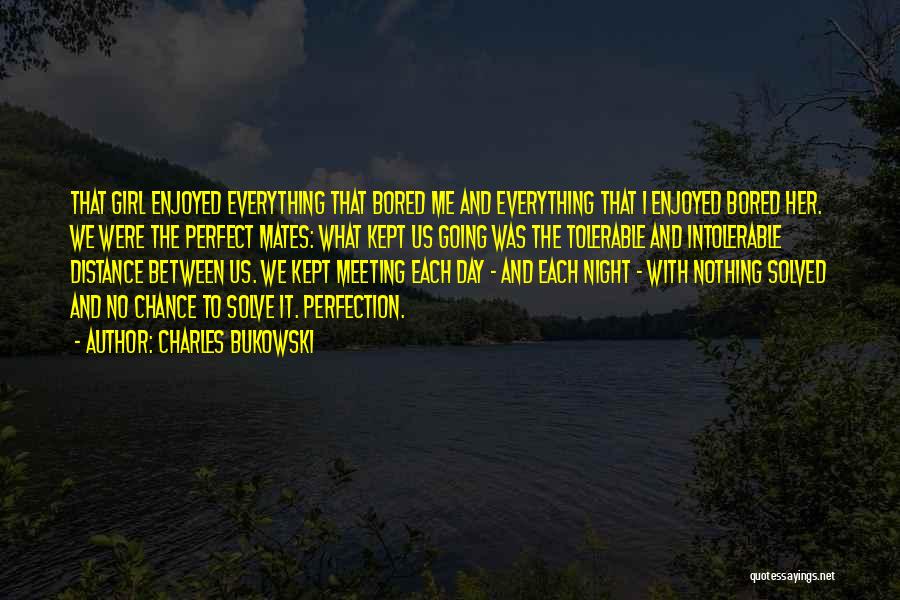 THAT GIRL ENJOYED EVERYTHING THAT BORED ME AND EVERYTHING THAT I ENJOYED BORED HER. WE WERE THE PERFECT MATES: WHAT KEPT US GOING WAS THE TOLERABLE AND INTOLERABLE DISTANCE BETWEEN US. WE KEPT MEETING EACH DAY - AND EACH NIGHT - WITH NOTHING SOLVED AND NO CHANCE TO SOLVE IT. PERFECTION.

- AUTHOR: CHARLES BUKOWSKI

quotessayings.net